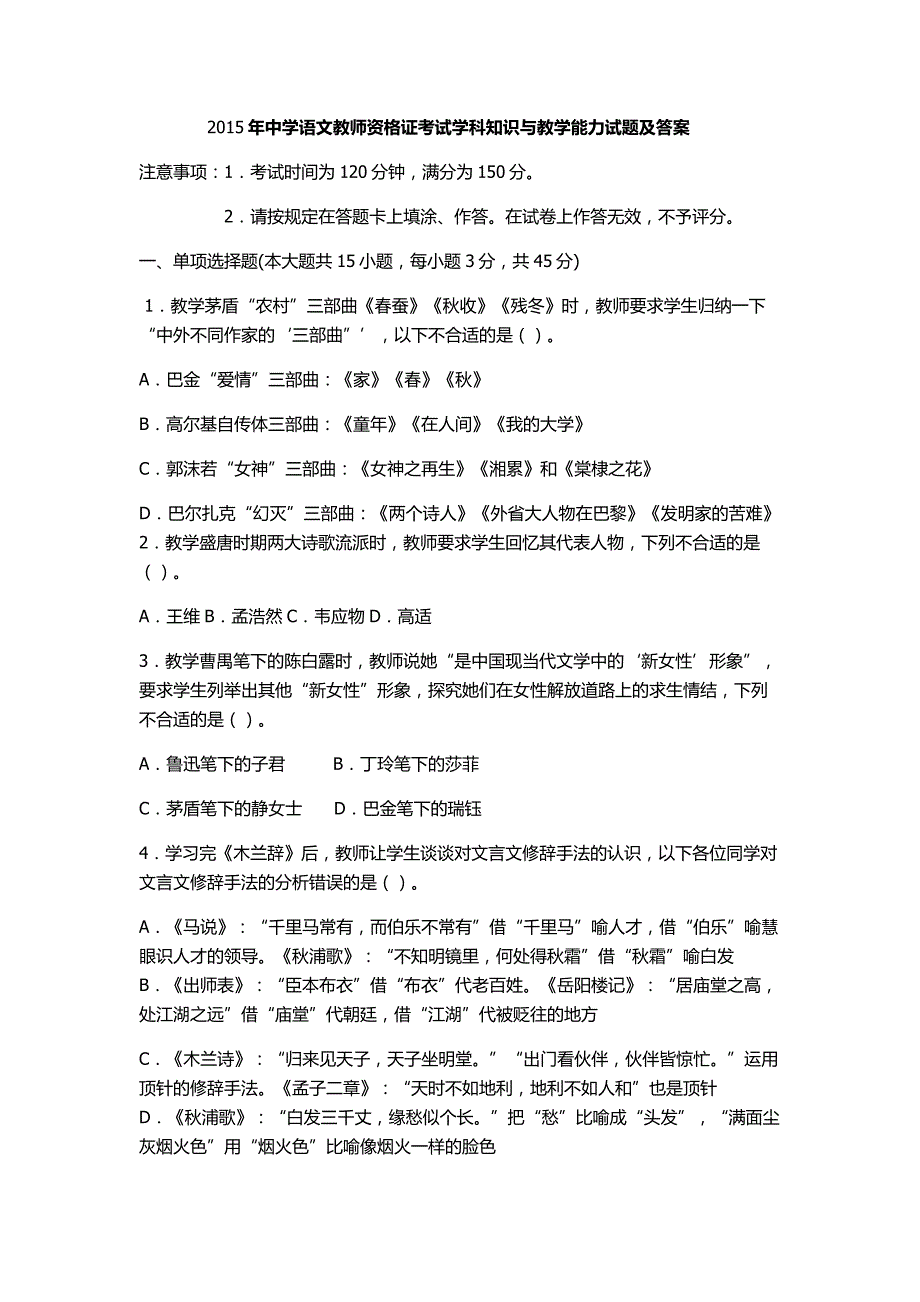 2015年中学语文教师资格证考试学科知识与教学能力试题及答案

注意事项：1．考试时间为120分钟，满分为150分。

2．请按规定在答题卡上填涂、作答。在试卷上作答无效，不予评分。

一、单项选择题(本大题共15小题，每小题3分，共45分)

1．教学茅盾“农村”三部曲《春蚕》《秋收》《残冬》时，教师要求学生归纳一下“中外不同作家的‘三部曲”’，以下不合适的是（ ）。

A．巴金“爱情”三部曲：《家》《春》《秋》

B．高尔基自传体三部曲：《童年》《在人间》《我的大学》

C．郭沫若“女神”三部曲：《女神之再生》《湘累》和《棠棣之花》

D．巴尔扎克“幻灭”三部曲：《两个诗人》《外省大人物在巴黎》《发明家的苦难》
2．教学盛唐时期两大诗歌流派时，教师要求学生回忆其代表人物，下列不合适的是（ ）。

A．王维 B．孟浩然 C．韦应物 D．高适

3．教学曹禺笔下的陈白露时，教师说她“是中国现当代文学中的‘新女性’形象”，要求学生列举出其他“新女性”形象，探究她们在女性解放道路上的求生情结，下列不合适的是（ ）。

A．鲁迅笔下的子君 B．丁玲笔下的莎菲

C．茅盾笔下的静女士 D．巴金笔下的瑞钰

4．学习完《木兰辞》后，教师让学生谈谈对文言文修辞手法的认识，以下各位同学对文言文修辞手法的分析错误的是（ ）。

A．《马说》：“千里马常有，而伯乐不常有”借“千里马”喻人才，借“伯乐”喻慧眼识人才的领导。《秋浦歌》：“不知明镜里，何处得秋霜”借“秋霜”喻白发
B．《出师表》：“臣本布衣”借“布衣”代老百姓。《岳阳楼记》：“居庙堂之高，处江湖之远”借“庙堂”代朝廷，借“江湖”代被贬往的地方

C．《木兰诗》：“归来见天子，天子坐明堂。”“出门看伙伴，伙伴皆惊忙。”运用顶针的修辞手法。《孟子二章》：“天时不如地利，地利不如人和”也是顶针
D．《秋浦歌》：“白发三千丈，缘愁似个长。”把“愁”比喻成“头发”，“满面尘灰烟火色”用“烟火色”比喻像烟火一样的脸色